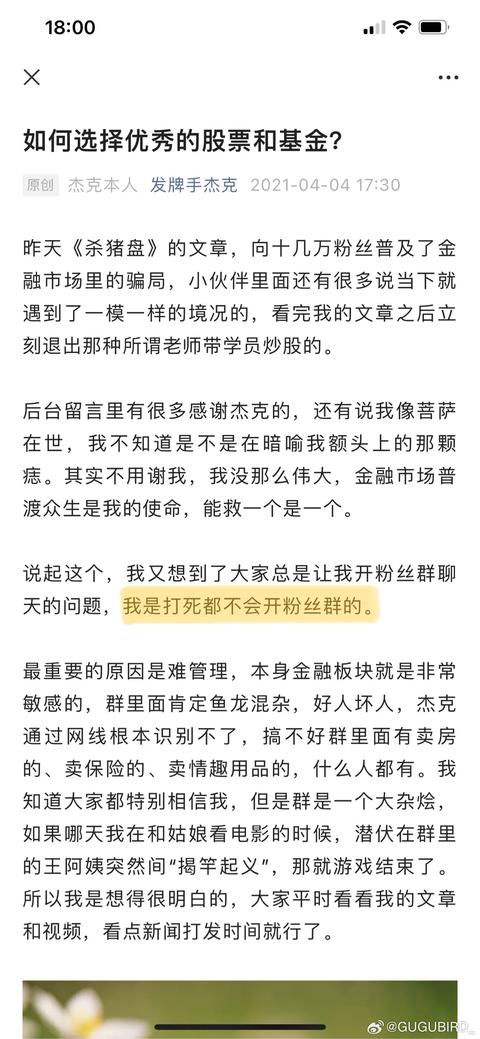 18:00

如何选择优秀的股票和基金？

原创 杰克本人 发牌手杰克 2021-04-04 17:30

昨天《杀猪盘》的文章，向十几万粉丝普及了金融市场里的骗局，小伙伴里面还有很多说当下就遇到了一模一样的境况的，看完我的文章之后立刻退出那种所谓老师带学员炒股的。

后台留言里有很多感谢杰克的，还有说我像菩萨在世，我不知道是不是在暗喻我额头上的那颗痣。其实不用谢我，我没那么伟大，金融市场普渡众生是我的使命，能救一个是一个。

说起这个，我又想到了大家总是让我开粉丝群聊天的问题，我是打死都不会开粉丝群的。

最重要的原因是难管理，本身金融板块就是非常敏感的，群里面肯定鱼龙混杂，好人坏人，杰克通过网线根本识别不了，搞不好群里面有卖房的、卖保险的、卖情趣用品的，什么人都有。我知道大家都特别相信我，但是群是一个大杂烩，如果哪天我在和姑娘看电影的时候，潜伏在群里的王阿姨突然间“揭竿起义”，那就游戏结束了。所以我是想得很明白的，大家平时看看我的文章和视频，看点新闻打发时间就行了。

@GUGUBIRD_